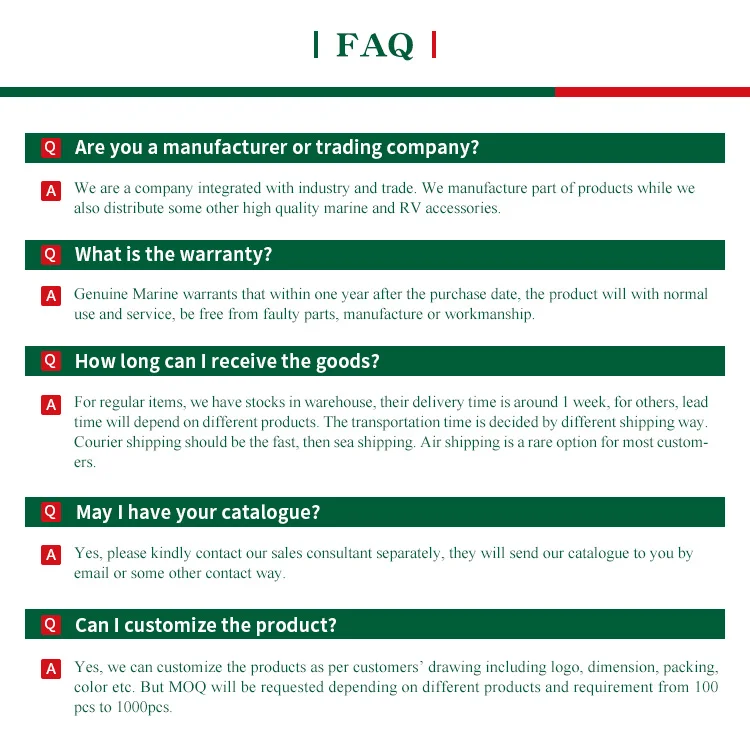 FAQ

Q Are you a manufacturer or trading company?

A We are a company integrated with industry and trade. We manufacture part of products while we also distribute some other high quality marine and RV accessories.

Q What is the warranty?

A Genuine Marine warrants that within one year after the purchase date, the product will with normal use and service, be free from faulty parts, manufacture or workmanship.

Q How long can I receive the goods?

A For regular items, we have stocks in warehouse, their delivery time is around 1 week, for others, lead time will depend on different products. The transportation time is decided by different shipping way. Courier shipping should be the fast, then sea shipping. Air shipping is a rare option for most customers.

Q May I have your catalogue?

A Yes, please kindly contact our sales consultant separately, they will send our catalogue to you by email or some other contact way.

Q Can I customize the product?

A Yes, we can customize the products as per customers' drawing including logo, dimension, packing, color etc. But MOQ will be requested depending on different products and requirement from 100 pcs to 1000pcs.